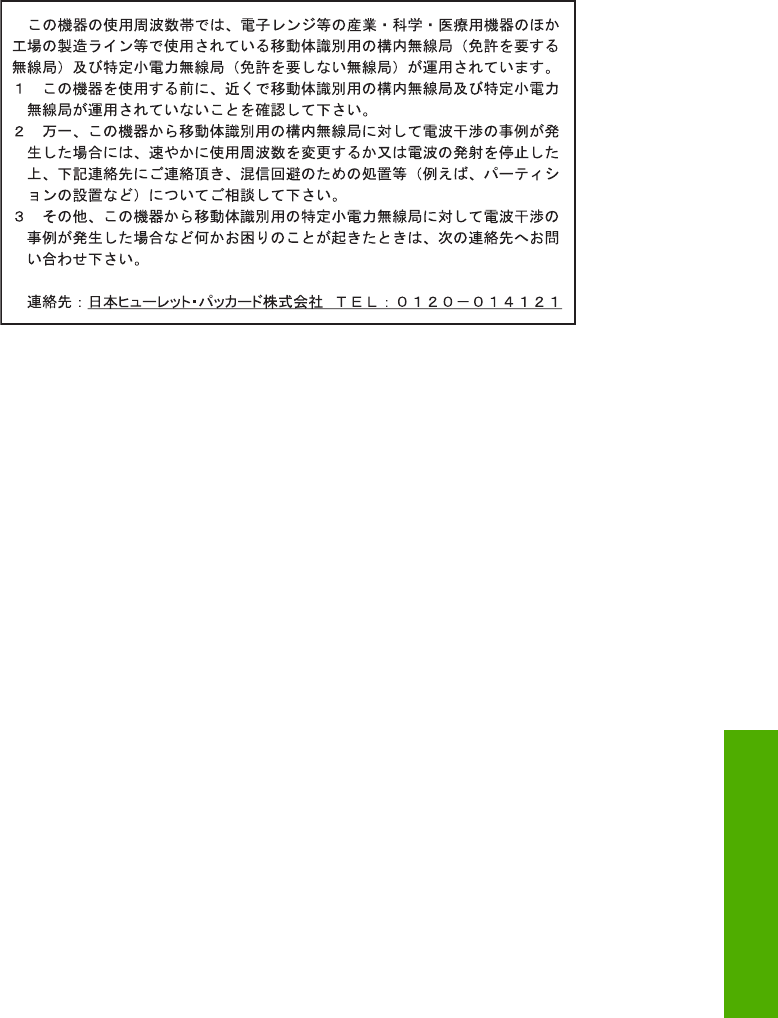 この機器の使用周波数帯では、電子レンジ等の産業・科学・医療用機器のほか工場の製造ライン等で使用されている移動体識別用の構内無線局（免許を要する無線局）及び特定小電力無線局（免許を要しない無線局）が運用されています。

1　この機器を使用する前に、近くで移動体識別用の構内無線局及び特定小電力無線局が運用されていないことを確認して下さい。

2　万一、この機器から移動体識別用の構内無線局に対して電波干渉の事例が発生した場合には、速やかに使用周波数を変更するか又は電波の発射を停止した上、下記連絡先にご連絡頂き、混信回避のための処置等（例えば、パーティションの設置など）についてご相談して下さい。

3　その他、この機器から移動体識別用の特定小電力無線局に対して電波干渉の事例が発生した場合など何かお困りのことが起きたときは、次の連絡先へお問い合わせ下さい。

連絡先：日本ヒューレット・パッカード株式会社　TEL：0120－014121